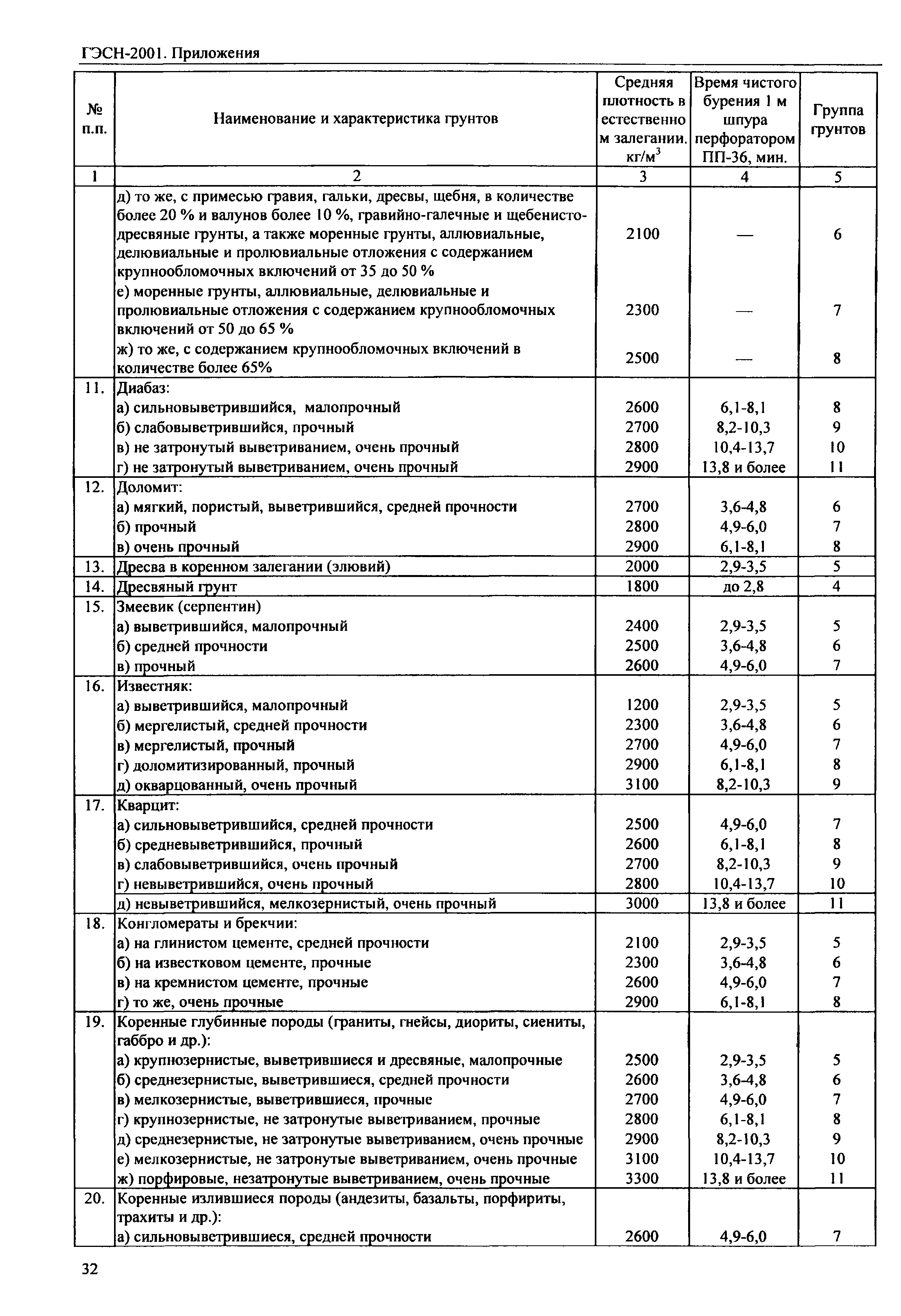 ГЭСН-2001. Приложения

| № п.п. | Наименование и характеристика грунтов | Средняя плотность в естественном залегании. кг/м$^3$ | Время чистого бурения 1 м шпура перфоратором ПП-36, мин. | Группа грунтов |
|---|---|---|---|---|
| 1 | 2 | 3 | 4 | 5 |
| | д) то же, с примесью гравия, гальки, дресвы, щебня, в количестве более 20 % и валунов более 10 %, гравийно-галечные и щебенисто-дресвяные грунты, а также моренные грунты, аллювиальные, делювиальные и пролювиальные отложения с содержанием крупнообломочных включений от 35 до 50 % | 2100 | — | 6 |
| | е) моренные грунты, аллювиальные, делювиальные и пролювиальные отложения с содержанием крупнообломочных включений от 50 до 65 % | 2300 | — | 7 |
| | ж) то же, с содержанием крупнообломочных включений в количестве более 65% | 2500 | — | 8 |
| 11. | Диабаз: | | | |
| | а) сильновыветрившийся, малопрочный | 2600 | 6,1-8,1 | 8 |
| | б) слабовыветрившийся, прочный | 2700 | 8,2-10,3 | 9 |
| | в) не затронутый выветриванием, очень прочный | 2800 | 10,4-13,7 | 10 |
| | г) не затронутый выветриванием, очень прочный | 2900 | 13,8 и более | 11 |
| 12. | Доломит: | | | |
| | а) мягкий, пористый, выветрившийся, средней прочности | 2700 | 3,6-4,8 | 6 |
| | б) прочный | 2800 | 4,9-6,0 | 7 |
| | в) очень прочный | 2900 | 6,1-8,1 | 8 |
| 13. | Дресва в коренном залегании (элювий) | 2000 | 2,9-3,5 | 5 |
| 14. | Дресвяный грунт | 1800 | до 2,8 | 4 |
| 15. | Змеевик (серпентин) | | | |
| | а) выветрившийся, малопрочный | 2400 | 2,9-3,5 | 5 |
| | б) средней прочности | 2500 | 3,6-4,8 | 6 |
| | в) прочный | 2600 | 4,9-6,0 | 7 |
| 16. | Известняк: | | | |
| | а) выветрившийся, малопрочный | 1200 | 2,9-3,5 | 5 |
| | б) мергелистый, средней прочности | 2300 | 3,6-4,8 | 6 |
| | в) мергелистый, прочный | 2700 | 4,9-6,0 | 7 |
| | г) доломитизированный, прочный | 2900 | 6,1-8,1 | 8 |
| | д) окварцованный, очень прочный | 3100 | 8,2-10,3 | 9 |
| 17. | Кварцит: | | | |
| | а) сильновыветрившийся, средней прочности | 2500 | 4,9-6,0 | 7 |
| | б) средневыветрившийся, прочный | 2600 | 6,1-8,1 | 8 |
| | в) слабовыветрившийся, очень прочный | 2700 | 8,2-10,3 | 9 |
| | г) невыветрившийся, очень прочный | 2800 | 10,4-13,7 | 10 |
| | д) невыветрившийся, мелкозернистый, очень прочный | 3000 | 13,8 и более | 11 |
| 18. | Конгломераты и брекчии: | | | |
| | а) на глинистом цементе, средней прочности | 2100 | 2,9-3,5 | 5 |
| | б) на известковом цементе, прочные | 2300 | 3,6-4,8 | 6 |
| | в) на кремнистом цементе, прочные | 2600 | 4,9-6,0 | 7 |
| | г) то же, очень прочные | 2900 | 6,1-8,1 | 8 |
| 19. | Коренные глубинные породы (граниты, гнейсы, диориты, сиениты, габбро и др.): | | | |
| | а) крупнозернистые, выветрившиеся и дресвяные, малопрочные | 2500 | 2,9-3,5 | 5 |
| | б) среднезернистые, выветрившиеся, средней прочности | 2600 | 3,6-4,8 | 6 |
| | в) мелкозернистые, выветрившиеся, прочные | 2700 | 4,9-6,0 | 7 |
| | г) крупнозернистые, не затронутые выветриванием, прочные | 2800 | 6,1-8,1 | 8 |
| | д) среднезернистые, не затронутые выветриванием, очень прочные | 2900 | 8,2-10,3 | 9 |
| | е) мелкозернистые, не затронутые выветриванием, очень прочные | 3100 | 10,4-13,7 | 10 |
| | ж) порфировые, незатронутые выветриванием, очень прочные | 3300 | 13,8 и более | 11 |
| 20. | Коренные излившиеся породы (андезиты, базальты, порфириты, трахиты и др.): | | | |
| | а) сильновыветрившиеся, средней прочности | 2600 | 4,9-6,0 | 7 |

32